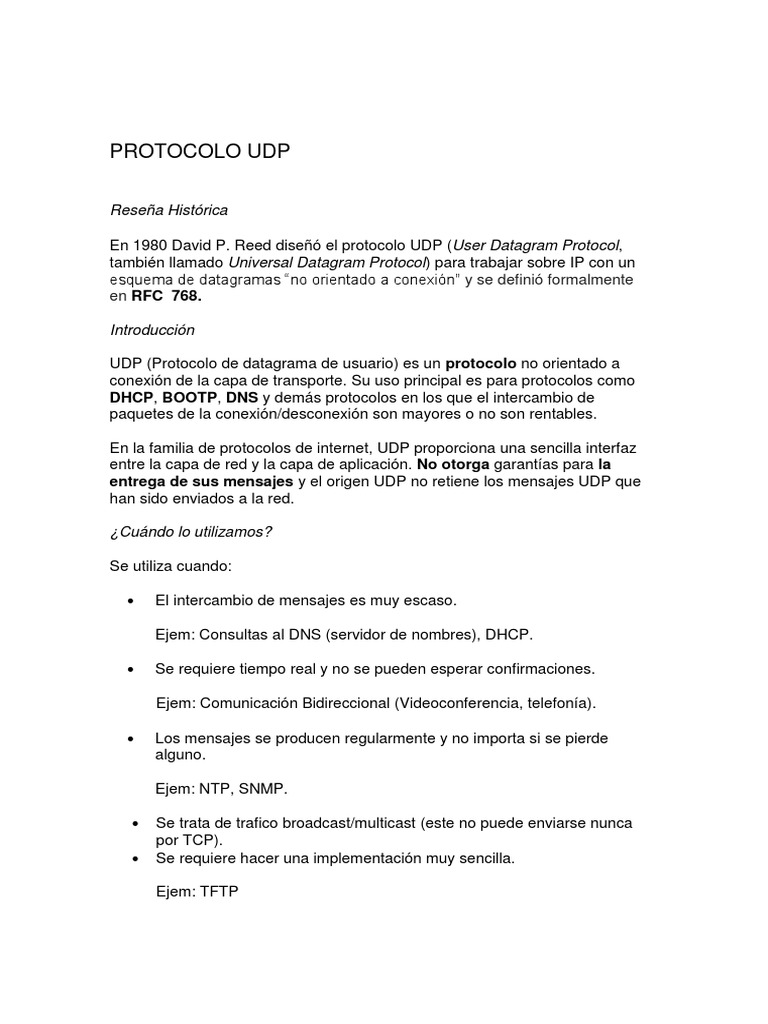 PROTOCOLO UDP

Reseña Histórica

En 1980 David P. Reed diseñó el protocolo UDP (User Datagram Protocol, también llamado Universal Datagram Protocol) para trabajar sobre IP con un esquema de datagramas "no orientado a conexión" y se definió formalmente en RFC 768.

Introducción

UDP (Protocolo de datagrama de usuario) es un protocolo no orientado a conexión de la capa de transporte. Su uso principal es para protocolos como DHCP, BOOTP, DNS y demás protocolos en los que el intercambio de paquetes de la conexión/desconexión son mayores o no son rentables.

En la familia de protocolos de internet, UDP proporciona una sencilla interfaz entre la capa de red y la capa de aplicación. No otorga garantías para la entrega de sus mensajes y el origen UDP no retiene los mensajes UDP que han sido enviados a la red.

¿Cuándo lo utilizamos?

Se utiliza cuando:

• El intercambio de mensajes es muy escaso.

Ejem: Consultas al DNS (servidor de nombres), DHCP.

• Se requiere tiempo real y no se pueden esperar confirmaciones.

Ejem: Comunicación Bidireccional (Videoconferencia, telefonía).

• Los mensajes se producen regularmente y no importa si se pierde alguno.

Ejem: NTP, SNMP.

• Se trata de trafico broadcast/multicast (este no puede enviarse nunca por TCP).
• Se requiere hacer una implementación muy sencilla.

Ejem: TFTP